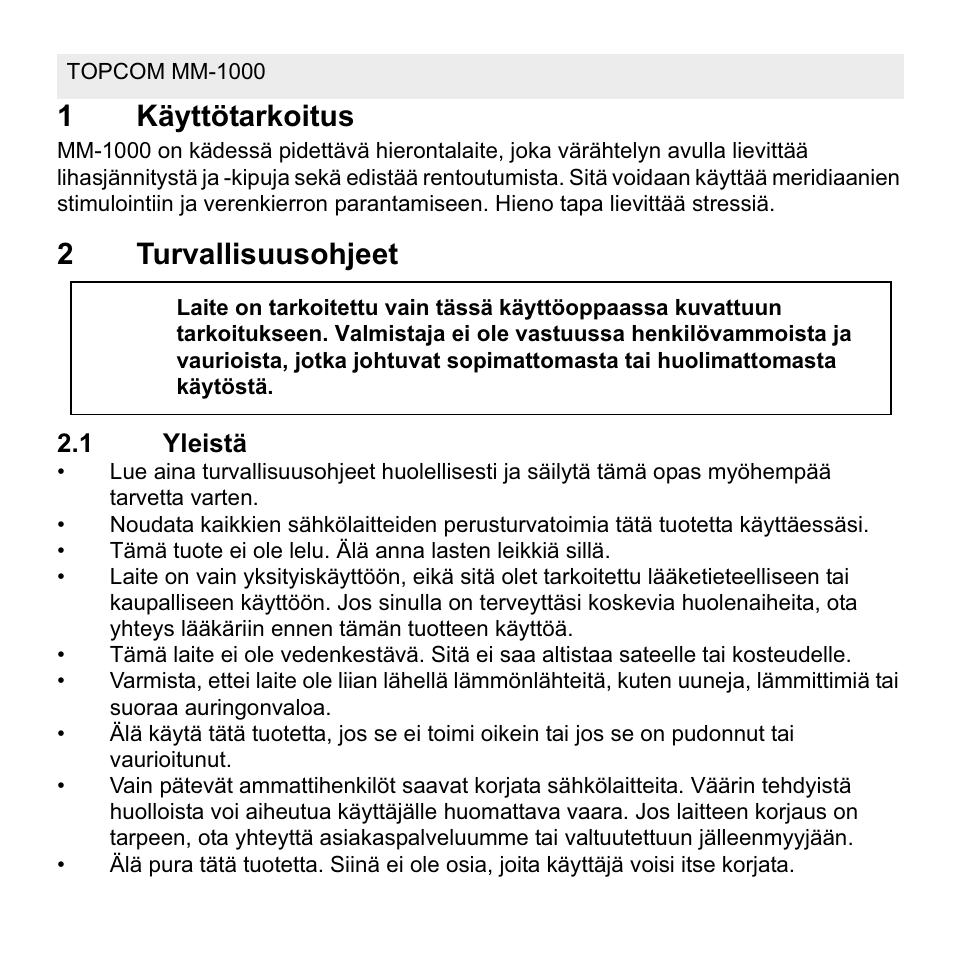 TOPCOM MM-1000

1 Käyttötarkoitus

MM-1000 on kädessä pidettävä hierontalaite, joka värähtelyn avulla lievittää lihasjännitystä ja -kipuja sekä edistää rentoutumista. Sitä voidaan käyttää meridiaanien stimulointiin ja verenkierron parantamiseen. Hieno tapa lievittää stressiä.

2 Turvallisuusohjeet

Laite on tarkoitettu vain tässä käyttöoppaassa kuvattuun tarkoitukseen. Valmistaja ei ole vastuussa henkilövammoista ja vaurioista, jotka johtuvat sopimattomasta tai huolimattomasta käytöstä.

2.1 Yleistä

• Lue aina turvallisuusohjeet huolellisesti ja säilytä tämä opas myöhempää tarvetta varten.
• Noudata kaikkien sähkölaitteiden perusturvatoimia tätä tuotetta käyttäessäsi.
• Tämä tuote ei ole lelu. Älä anna lasten leikkiä sillä.
• Laite on vain yksityiskäyttöön, eikä sitä olet tarkoitettu lääketieteelliseen tai kaupalliseen käyttöön. Jos sinulla on terveyttäsi koskevia huolenaiheita, ota yhteys lääkäriin ennen tämän tuotteen käyttöä.
• Tämä laite ei ole vedenkestävä. Sitä ei saa altistaa sateelle tai kosteudelle.
• Varmista, ettei laite ole liian lähellä lämmönlähteitä, kuten uuneja, lämmittimiä tai suoraa auringonvaloa.
• Älä käytä tätä tuotetta, jos se ei toimi oikein tai jos se on pudonnut tai vaurioitunut.
• Vain pätevät ammattihenkilöt saavat korjata sähkölaitteita. Väärin tehdyistä huolloista voi aiheutua käyttäjälle huomattava vaara. Jos laitteen korjaus on tarpeen, ota yhteyttä asiakaspalveluumme tai valtuutettuun jälleenmyyjään.
• Älä pura tätä tuotetta. Siinä ei ole osia, joita käyttäjä voisi itse korjata.